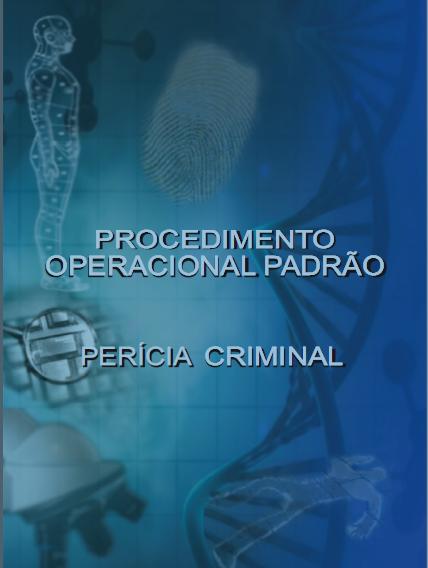 PROCEDIMENTO
OPERACIONAL PADRÃO

PERÍCIA CRIMINAL